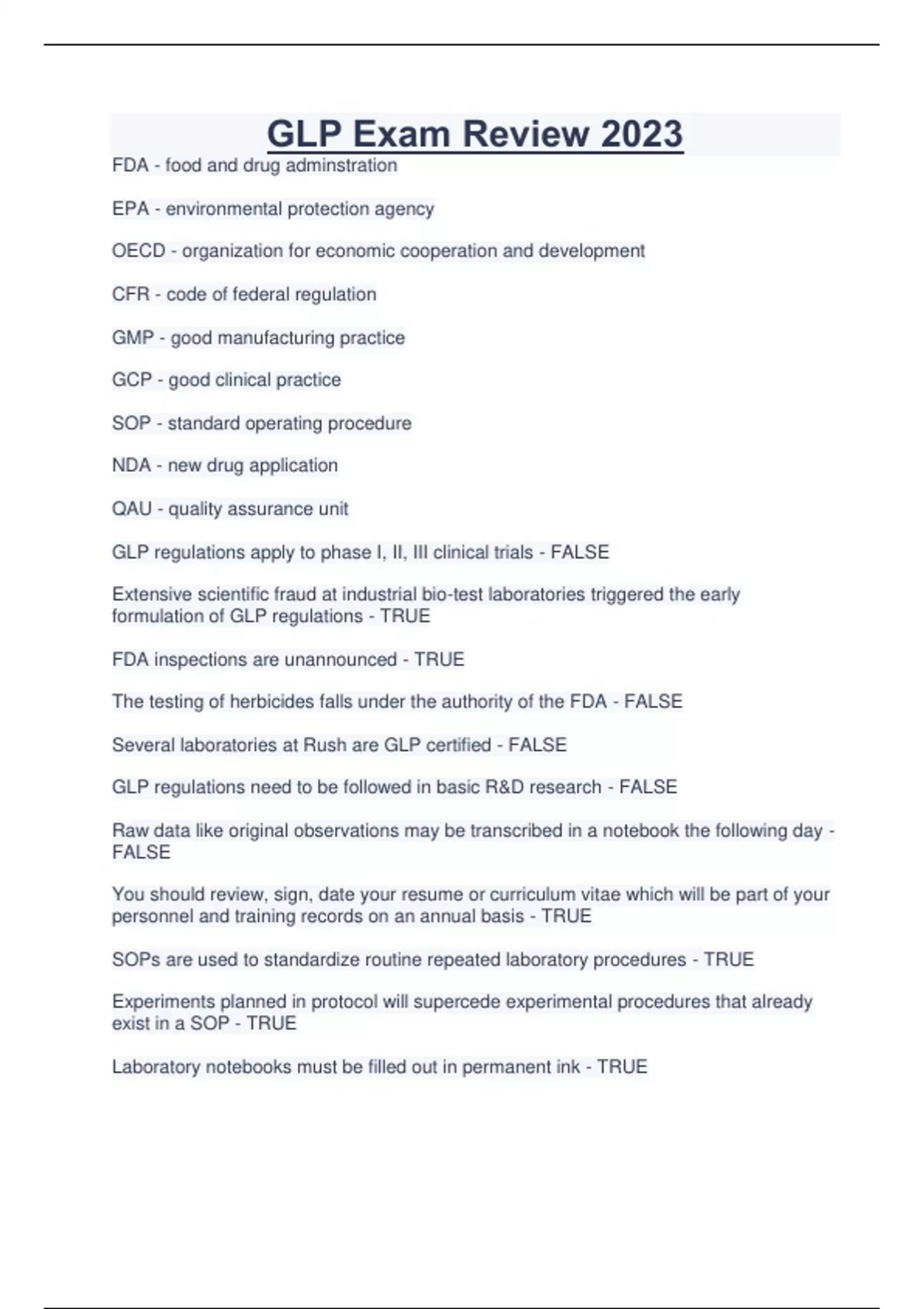 GLP Exam Review 2023

FDA - food and drug adminstration

EPA - environmental protection agency

OECD - organization for economic cooperation and development

CFR - code of federal regulation

GMP - good manufacturing practice

GCP - good clinical practice

SOP - standard operating procedure

NDA - new drug application

QAU - quality assurance unit

GLP regulations apply to phase I, II, III clinical trials - FALSE

Extensive scientific fraud at industrial bio-test laboratories triggered the early formulation of GLP regulations - TRUE

FDA inspections are unannounced - TRUE

The testing of herbicides falls under the authority of the FDA - FALSE

Several laboratories at Rush are GLP certified - FALSE

GLP regulations need to be followed in basic R&D research - FALSE

Raw data like original observations may be transcribed in a notebook the following day - FALSE

You should review, sign, date your resume or curriculum vitae which will be part of your personnel and training records on an annual basis - TRUE

SOPs are used to standardize routine repeated laboratory procedures - TRUE

Experiments planned in protocol will supercede experimental procedures that already exist in a SOP - TRUE

Laboratory notebooks must be filled out in permanent ink - TRUE